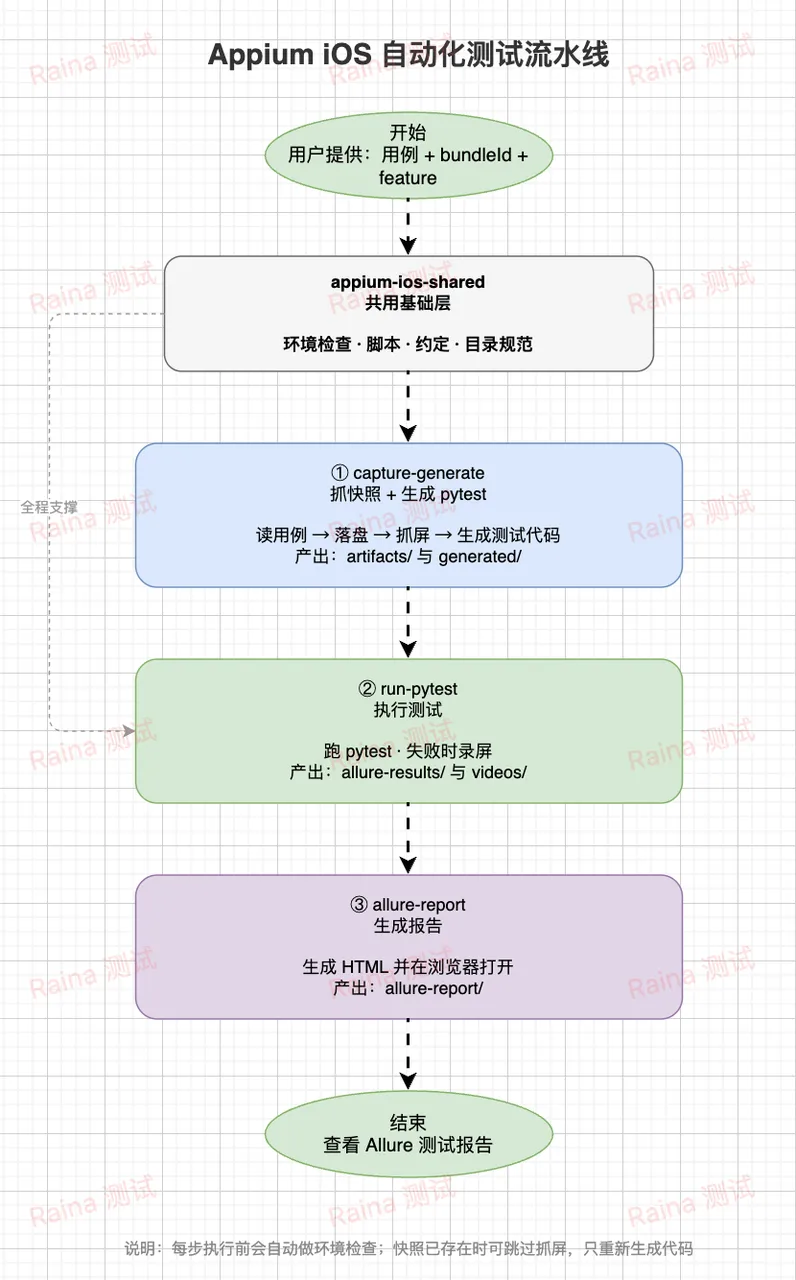 Appium iOS 自动化测试流水线

Raina 测试

开始
用户提供：用例 + bundleId + feature

appium-ios-shared
共用基础层

环境检查 · 脚本 · 约定 · 目录规范

全程支撑

① capture-generate
抓快照 + 生成 pytest

读用例 → 落盘 → 抓屏 → 生成测试代码
产出：artifacts/ 与 generated/

② run-pytest
执行测试

跑 pytest · 失败时录屏
产出：allure-results/ 与 videos/

③ allure-report
生成报告

生成 HTML 并在浏览器打开
产出：allure-report/

结束
查看 Allure 测试报告

说明：每步执行前会自动做环境检查；快照已存在时可跳过抓屏，只重新生成代码